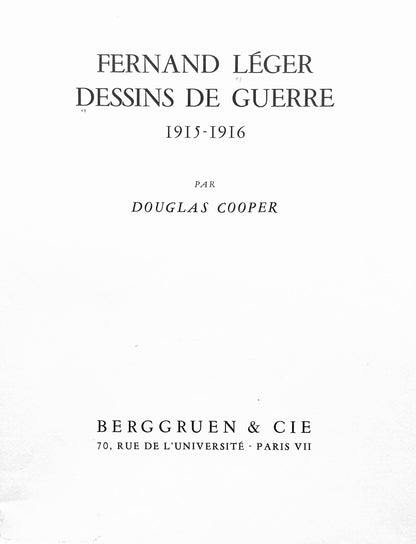 FERNAND LÉGER
DESSINS DE GUERRE
1915-1916

PAR
DOUGLAS COOPER

BERGGRUEN & CIE
70, RUE DE L'UNIVERSITÉ · PARIS VII